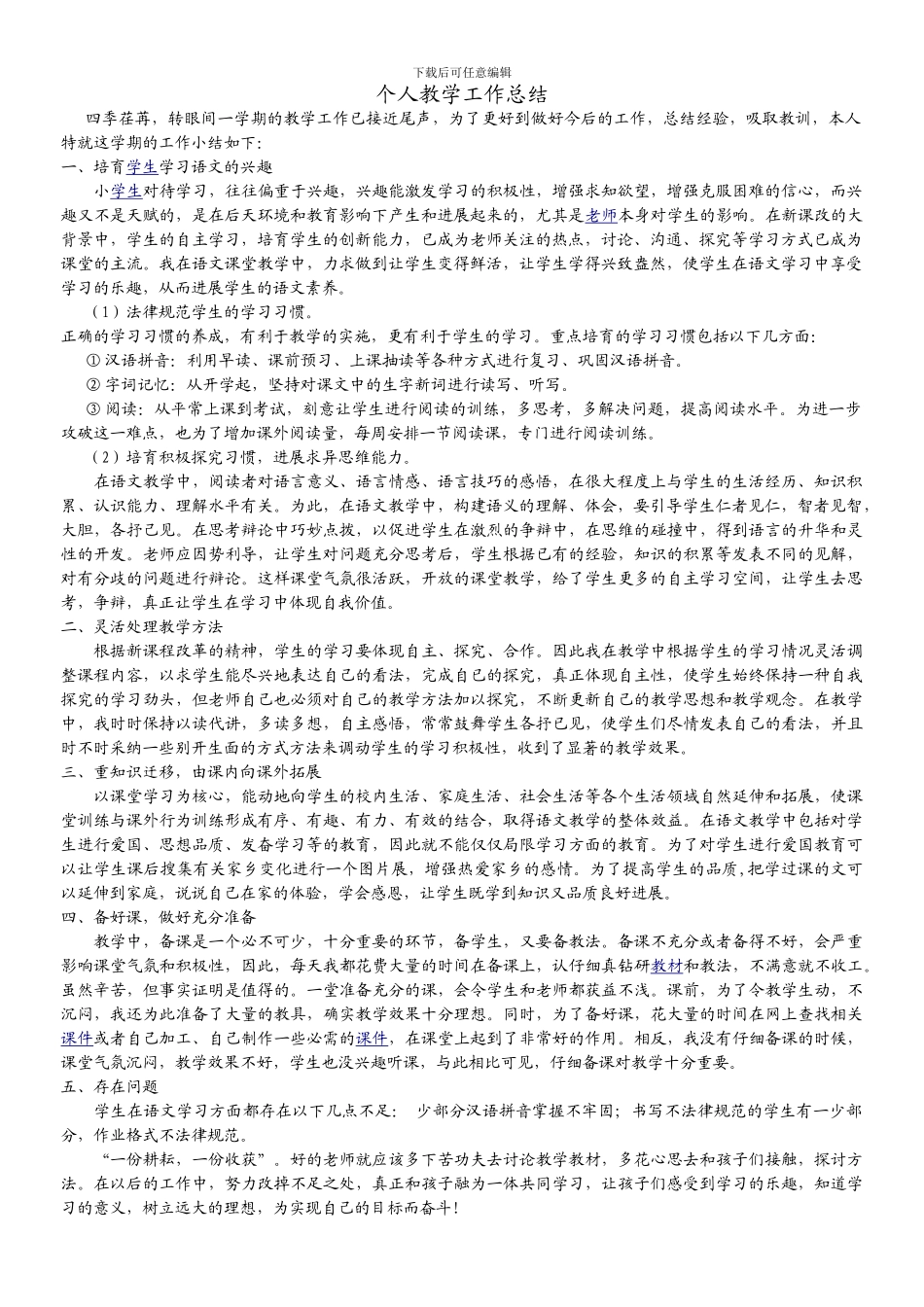 下载后可任意编辑

个人教学工作总结

四季荏苒，转眼间一学期的教学工作已接近尾声，为了更好到做好今后的工作，总结经验，吸取教训，本人特就这学期的工作小结如下：

一、培育学生学习语文的兴趣

小学生对待学习，往往偏重于兴趣，兴趣能激发学习的积极性，增强求知欲望，增强克服困难的信心，而兴趣又不是天赋的，是在后天环境和教育影响下产生和进展起来的，尤其是老师本身对学生的影响。在新课改的大背景中，学生的自主学习，培育学生的创新能力，已成为老师关注的热点，讨论、沟通、探究等学习方式已成为课堂的主流。我在语文课堂教学中，力求做到让学生变得鲜活，让学生学得兴致盎然，使学生在语文学习中享受学习的乐趣，从而进展学生的语文素养。

（1）法律规范学生的学习习惯。

正确的学习习惯的养成，有利于教学的实施，更有利于学生的学习。重点培育的学习习惯包括以下几方面：

① 汉语拼音：利用早读、课前预习、上课抽读等各种方式进行复习、巩固汉语拼音。

② 字词记忆：从开学起，坚持对课文中的生字新词进行读写、听写。

③ 阅读：从平常上课到考试，刻意让学生进行阅读的训练，多思考，多解决问题，提高阅读水平。为进一步攻破这一难点，也为了增加课外阅读量，每周安排一节阅读课，专门进行阅读训练。

（2）培育积极探究习惯，进展求异思维能力。

在语文教学中，阅读者对语言意义、语言情感、语言技巧的感悟，在很大程度上与学生的生活经历、知识积累、认识能力、理解水平有关。为此，在语文教学中，构建语义的理解、体会，要引导学生仁者见仁，智者见智，大胆，各抒己见。在思考辩论中巧妙点拨，以促进学生在激烈的争辩中，在思维的碰撞中，得到语言的升华和灵性的开发。老师应因势利导，让学生对问题充分思考后，学生根据已有的经验，知识的积累等发表不同的见解，对有分歧的问题进行辩论。这样课堂气氛很活跃，开放的课堂教学，给了学生更多的自主学习空间，让学生去思考，争辩，真正让学生在学习中体现自我价值。

二、灵活处理教学方法

根据新课程改革的精神，学生的学习要体现自主、探究、合作。因此我在教学中根据学生的学习情况灵活调整课程内容，以求学生能尽兴地表达自己的看法，完成自己的探究，真正体现自主性，使学生始终保持一种自我探究的学习劲头，但老师自己也必须对自己的教学方法加以探究，不断更新自己的教学思想和教学观念。在教学中，我时时保持以读代讲，多读多想，自主感悟，常常鼓舞学生各抒己见，使学生们尽情发表自己的看法，并且时不时采纳一些别开生面的方式方法来调动学生的学习积极性，收到了显著的教学效果。

三、重知识迁移，由课内向课外拓展

以课堂学习为核心，能动地向学生的校内生活、家庭生活、社会生活等各个生活领域自然延伸和拓展，使课堂训练与课外行为训练形成有序、有趣、有力、有效的结合，取得语文教学的整体效益。在语文教学中包括对学生进行爱国、思想品质、发奋学习等的教育，因此就不能仅仅局限学习方面的教育。为了对学生进行爱国教育可以让学生课后搜集有关家乡变化进行一个图片展，增强热爱家乡的感情。为了提高学生的品质,把学过课的文可以延伸到家庭，说说自己在家的体验，学会感恩，让学生既学到知识又品质良好进展。

四、备好课，做好充分准备

教学中，备课是一个必不可少，十分重要的环节，备学生，又要备教法。备课不充分或者备得不好，会严重影响课堂气氛和积极性，因此，每天我都花费大量的时间在备课上，认仔细真钻研教材和教法，不满意就不收工。虽然辛苦，但事实证明是值得的。一堂准备充分的课，会令学生和老师都获益不浅。课前，为了令教学生动，不沉闷，我还为此准备了大量的教具，确实教学效果十分理想。同时，为了备好课，花大量的时间在网上查找相关课件或者自己加工、自己制作一些必需的课件，在课堂上起到了非常好的作用。相反，我没有仔细备课的时候，课堂气氛沉闷，教学效果不好，学生也没兴趣听课，与此相比可见，仔细备课对教学十分重要。

五、存在问题

学生在语文学习方面都存在以下几点不足： 少部分汉语拼音掌握不牢固；书写不法律规范的学生有一少部分，作业格式不法律规范。

“一份耕耘，一份收获”。好的老师就应该多下苦功夫去讨论教学教材，多花心思去和孩子们接触，探讨方法。在以后的工作中，努力改掉不足之处，真正和孩子融为一体共同学习，让孩子们感受到学习的乐趣，知道学习的意义，树立远大的理想，为实现自己的目标而奋斗！